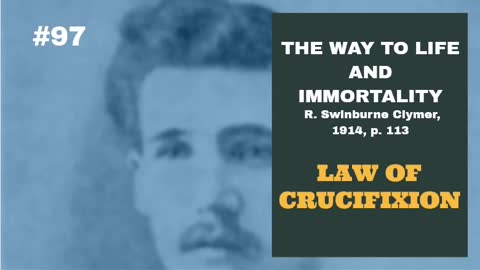 #97

THE WAY TO LIFE AND IMMORTALITY
R. Swinburne Clymer, 1914, p. 113

LAW OF CRUCIFIXION